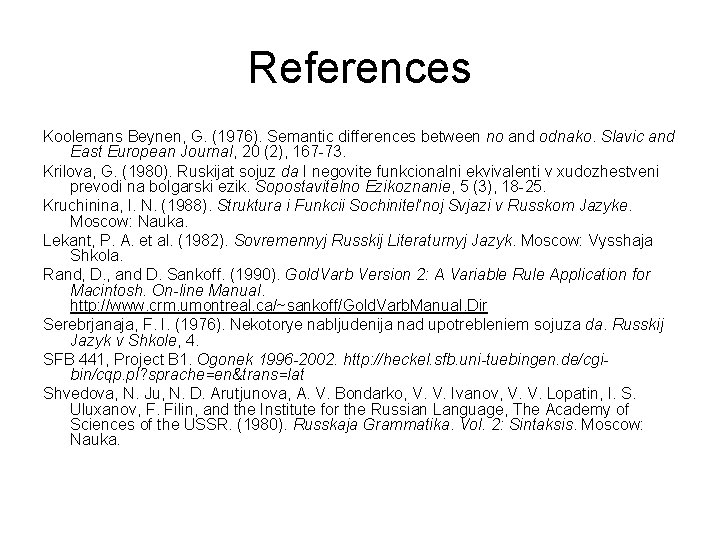 References

Koolemans Beynen, G. (1976). Semantic differences between no and odnako. Slavic and East European Journal, 20 (2), 167-73.

Krilova, G. (1980). Ruskijat sojuz da I negovite funkcionalni ekvivalenti v xudozhestveni prevodi na bolgarski ezik. Sopostavitelno Ezikoznanie, 5 (3), 18-25.

Kruchinina, I. N. (1988). Struktura i Funkcii Sochinitel'noj Svjazi v Russkom Jazyke. Moscow: Nauka.

Lekant, P. A. et al. (1982). Sovremennyj Russkij Literaturnyj Jazyk. Moscow: Vysshaja Shkola.

Rand, D., and D. Sankoff. (1990). GoldVarb Version 2: A Variable Rule Application for Macintosh. On-line Manual. http://www.crm.umontreal.ca/~sankoff/GoldVarbManual.Dir

Serebrjanaja, F. I. (1976). Nekotorye nabljudenija nad upotrebleniem sojuza da. Russkij Jazyk v Shkole, 4.

SFB 441, Project B1. Ogonek 1996-2002. http://heckel.sfb.uni-tuebingen.de/cgi-bin/cqp.pl?sprache=en&trans=lat

Shvedova, N. Ju, N. D. Arutjunova, A. V. Bondarko, V. V. Ivanov, V. V. Lopatin, I. S. Uluxanov, F. Filin, and the Institute for the Russian Language, The Academy of Sciences of the USSR. (1980). Russkaja Grammatika. Vol. 2: Sintaksis. Moscow: Nauka.